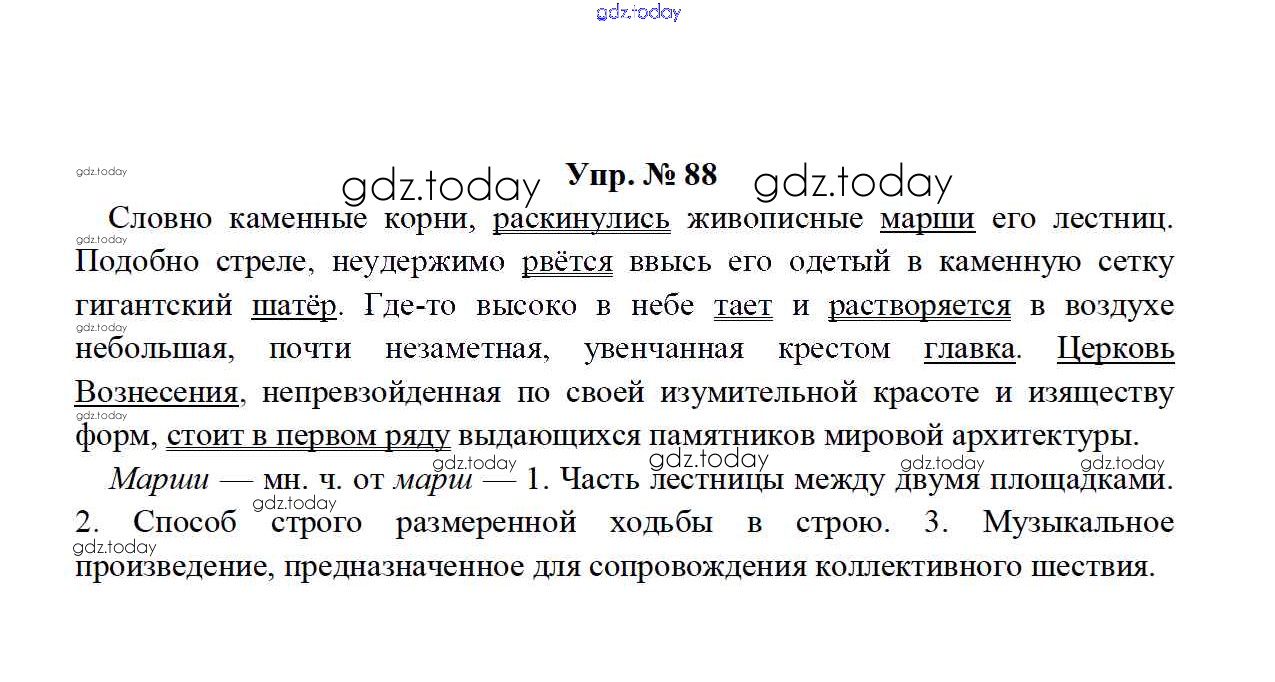 Упр. № 88

Словно каменные корни, раскинулись живописные марши его лестниц. Подобно стреле, неудержимо рвётся ввысь его одетый в каменную сетку гигантский шатёр. Где-то высоко в небе тает и растворяется в воздухе небольшая, почти незаметная, увенчанная крестом главка. Церковь Вознесения, непревзойденная по своей изумительной красоте и изяществу форм, стоит в первом ряду выдающихся памятников мировой архитектуры.

Марши — мн. ч. от марш — 1. Часть лестницы между двумя площадками. 2. Способ строго размеренной ходьбы в строю. 3. Музыкальное произведение, предназначенное для сопровождения коллективного шествия.

gdz.today